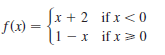 $f(x) = \begin{cases} x + 2 & \text{if } x < 0 \\ 1 - x & \text{if } x \geqslant 0 \end{cases}$